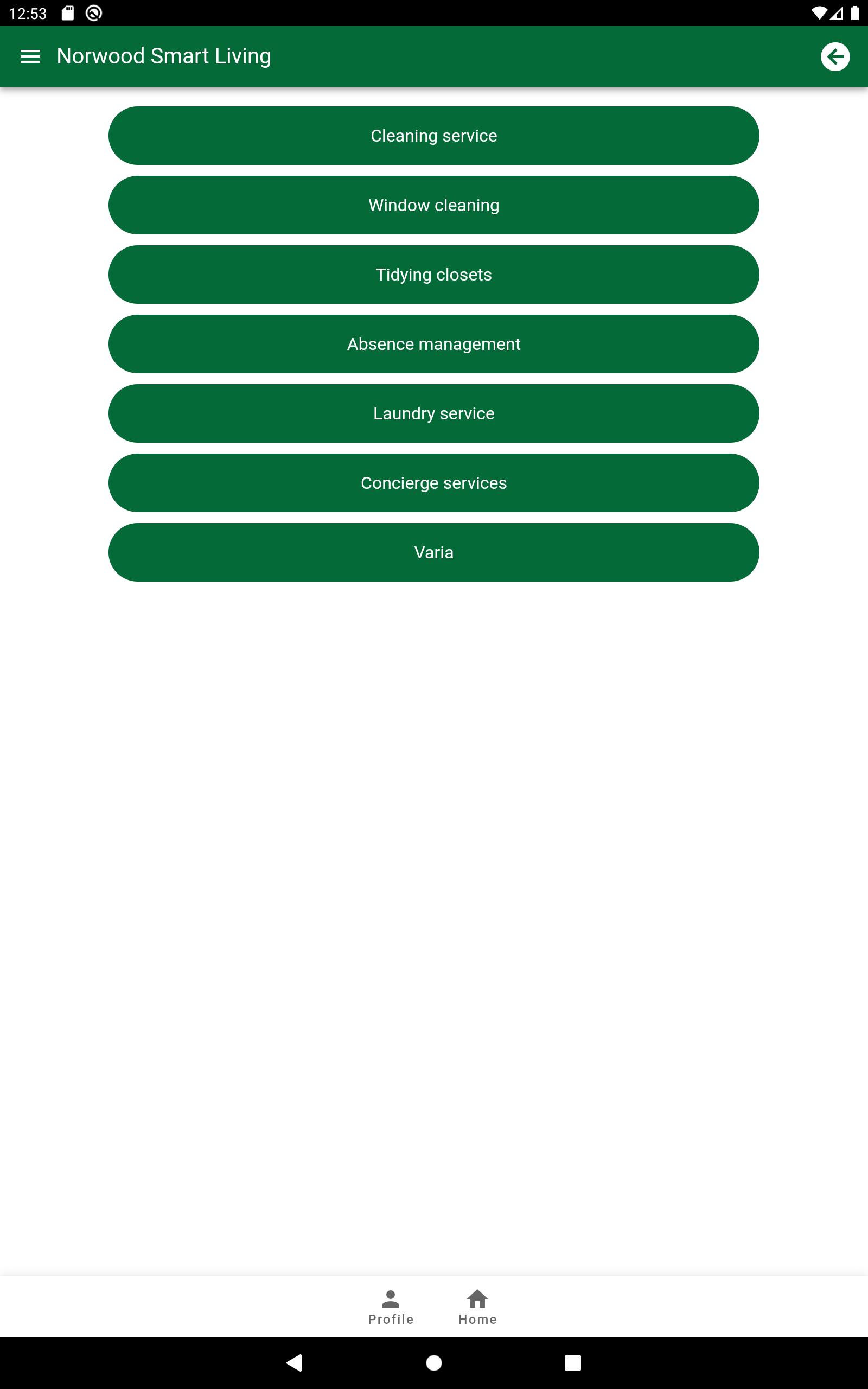 12:53

Norwood Smart Living

Cleaning service

Window cleaning

Tidying closets

Absence management

Laundry service

Concierge services

Varia

Profile

Home